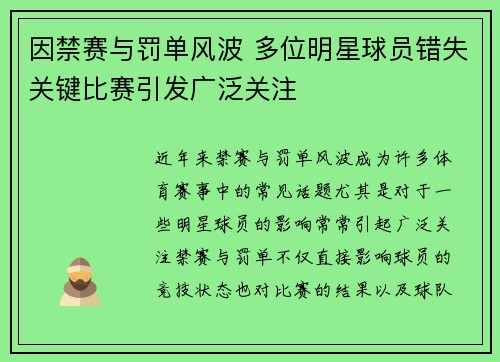 因禁赛与罚单风波 多位明星球员错失关键比赛引发广泛关注

近年来禁赛与罚单风波成为许多体育赛事中的常见话题尤其是对于一些明星球员的影响常常引起广泛关注禁赛与罚单不仅直接影响球员的竞技状态也对比赛的结果以及球队